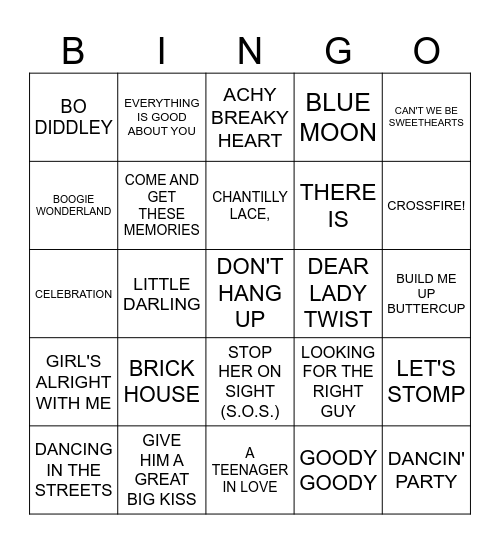 | B | I | N | G | O |
|---|---|---|---|---|
| BO DIDDLEY | EVERYTHING IS GOOD ABOUT YOU | ACHY BREAKY HEART | BLUE MOON | CAN'T WE BE SWEETHEARTS |
| BOOGIE WONDERLAND | COME AND GET THESE MEMORIES | CHANTILLY LACE, | THERE IS | CROSSFIRE! |
| CELEBRATION | LITTLE DARLING | DON'T HANG UP | DEAR LADY TWIST | BUILD ME UP BUTTERCUP |
| GIRL'S ALRIGHT WITH ME | BRICK HOUSE | STOP HER ON SIGHT (S.O.S.) | LOOKING FOR THE RIGHT GUY | LET'S STOMP |
| DANCING IN THE STREETS | GIVE HIM A GREAT BIG KISS | A TEENAGER IN LOVE | GOODY GOODY | DANCIN' PARTY |